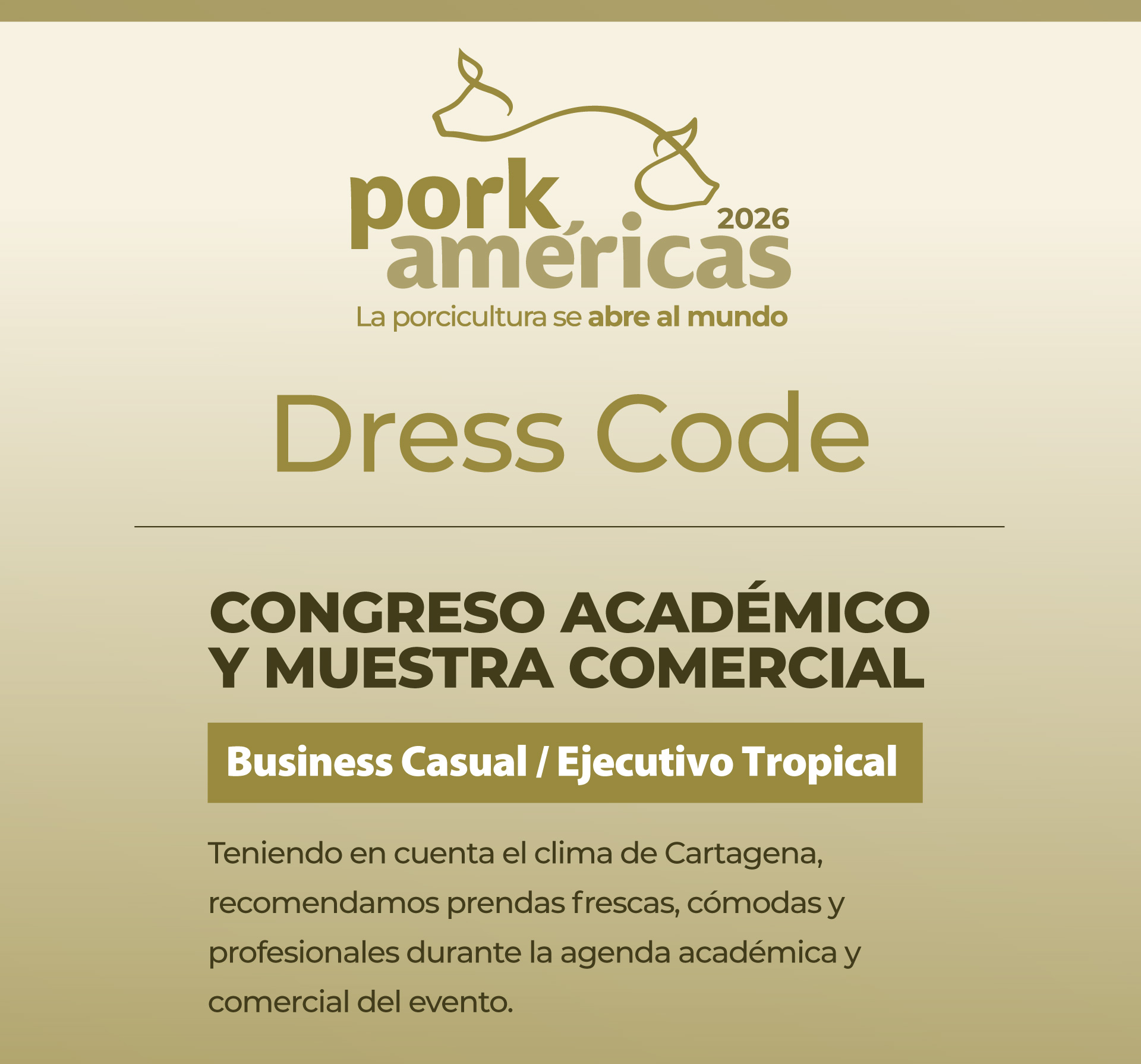 pork
américas
2026
La porcicultura se abre al mundo

Dress Code

CONGRESO ACADÉMICO Y MUESTRA COMERCIAL

Business Casual / Ejecutivo Tropical

Teniendo en cuenta el clima de Cartagena, recomendamos prendas frescas, cómodas y profesionales durante la agenda académica y comercial del evento.